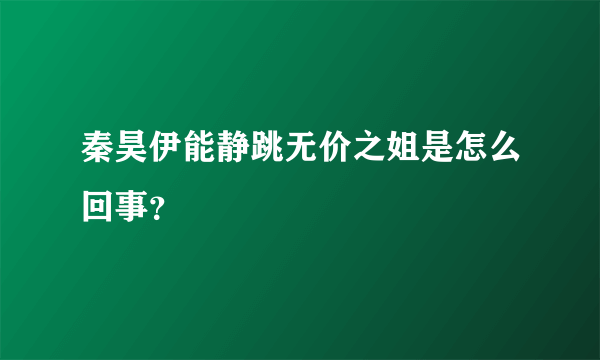 秦昊伊能静跳无价之姐是怎么回事?